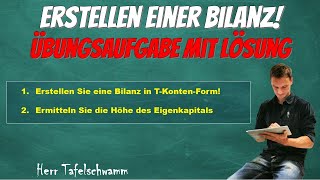 ERSTELLEN EINER BILANZ!
ÜBUNGSAUFGABE MIT LÖSUNG

1. Erstellen Sie eine Bilanz in T-Konten-Form!
2. Ermitteln Sie die Höhe des Eigenkapitals

Herr Tafelschwamm